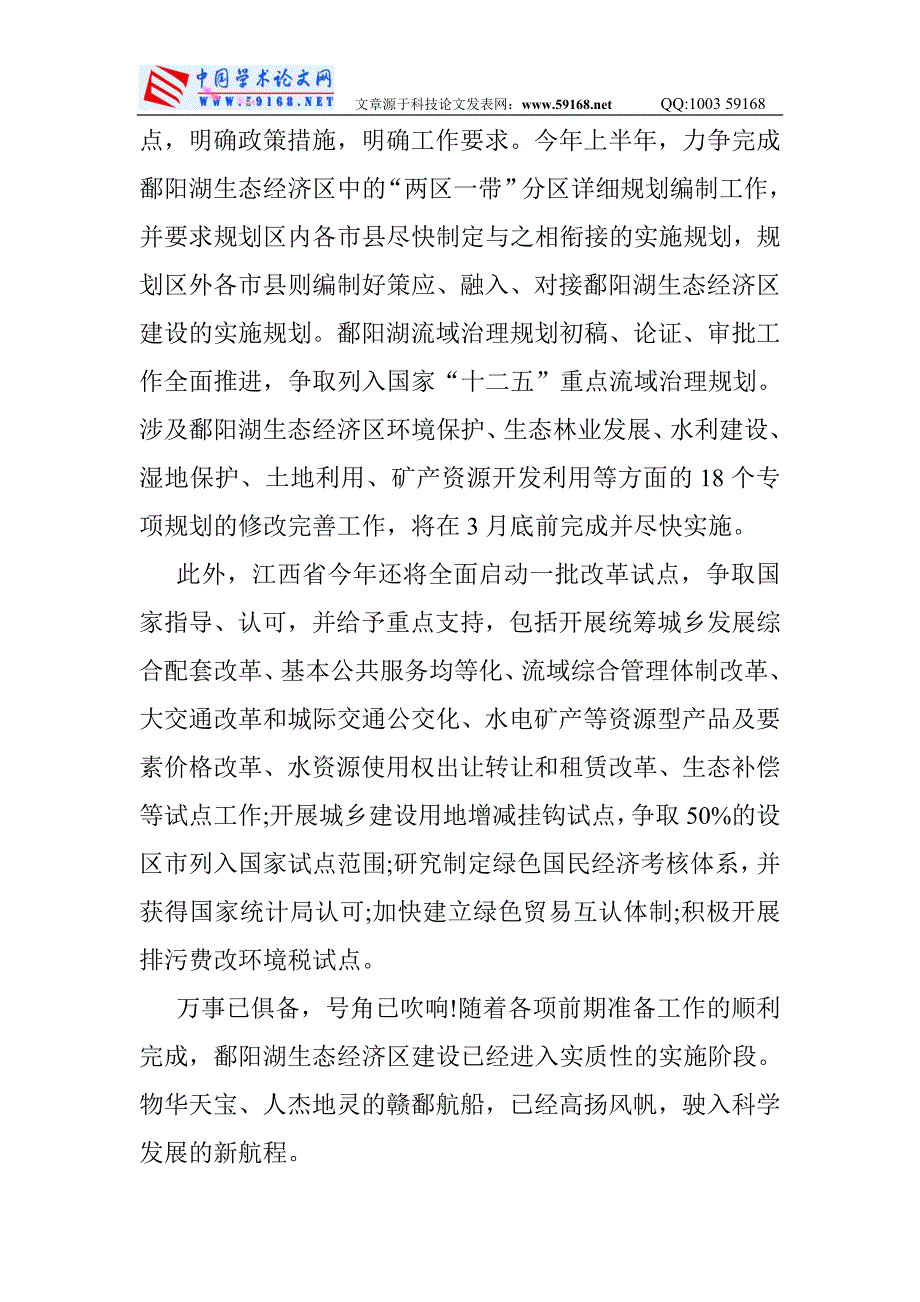 中国学术论文网
WWW.59168.NET 文章源于科技论文发表网：www.59168.net QQ:1003 59168

点，明确政策措施，明确工作要求。今年上半年，力争完成鄱阳湖生态经济区中的“两区一带”分区详细规划编制工作，并要求规划区内各市县尽快制定与之相衔接的实施规划，规划区外各市县则编制好策应、融入、对接鄱阳湖生态经济区建设的实施规划。鄱阳湖流域治理规划初稿、论证、审批工作全面推进，争取列入国家“十二五”重点流域治理规划。涉及鄱阳湖生态经济区环境保护、生态林业发展、水利建设、湿地保护、土地利用、矿产资源开发利用等方面的 18 个专项规划的修改完善工作，将在 3 月底前完成并尽快实施。

此外，江西省今年还将全面启动一批改革试点，争取国家指导、认可，并给予重点支持，包括开展统筹城乡发展综合配套改革、基本公共服务均等化、流域综合管理体制改革、大交通改革和城际交通公交化、水电矿产等资源型产品及要素价格改革、水资源使用权出让转让和租赁改革、生态补偿等试点工作;开展城乡建设用地增减挂钩试点，争取 50%的设区市列入国家试点范围;研究制定绿色国民经济考核体系，并获得国家统计局认可;加快建立绿色贸易互认体制;积极开展排污费改环境税试点。

万事已俱备，号角已吹响!随着各项前期准备工作的顺利完成，鄱阳湖生态经济区建设已经进入实质性的实施阶段。物华天宝、人杰地灵的赣鄱航船，已经高扬风帆，驶入科学发展的新航程。